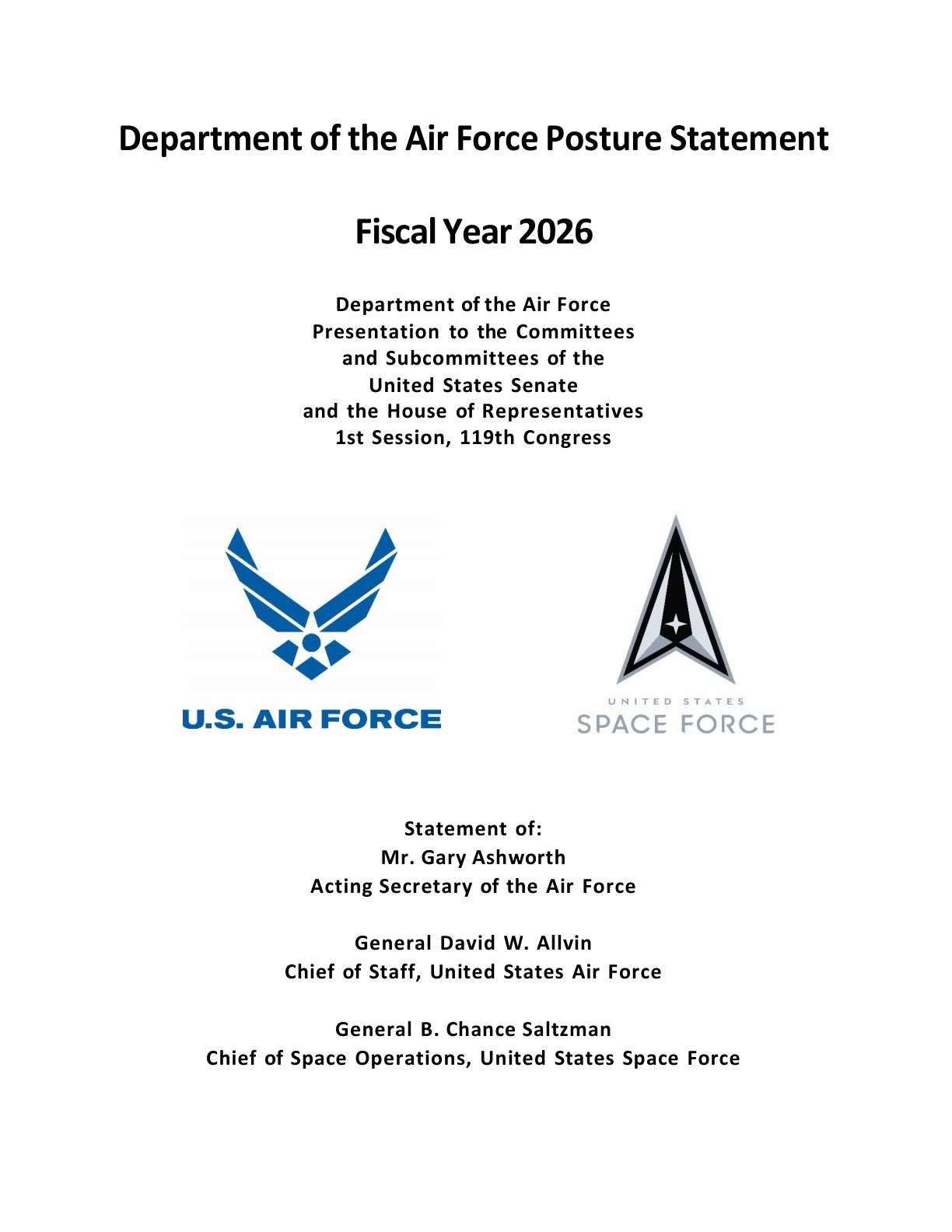 Department of the Air Force Posture Statement

Fiscal Year 2026

Department of the Air Force
Presentation to the Committees
and Subcommittees of the
United States Senate
and the House of Representatives
1st Session, 119th Congress

U.S. AIR FORCE

UNITED STATES
SPACE FORCE

Statement of:
Mr. Gary Ashworth
Acting Secretary of the Air Force

General David W. Allvin
Chief of Staff, United States Air Force

General B. Chance Saltzman
Chief of Space Operations, United States Space Force